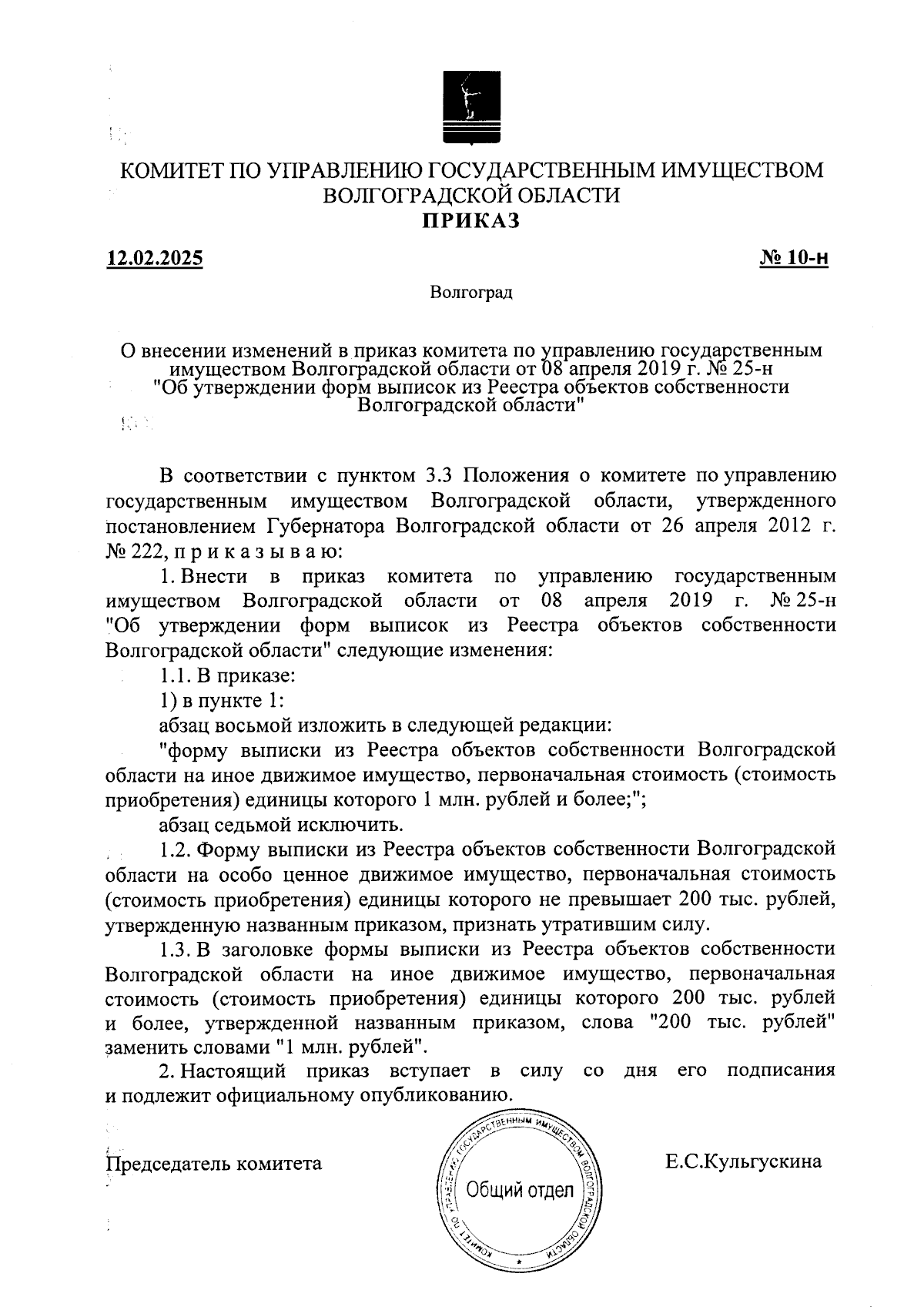 КОМИТЕТ ПО УПРАВЛЕНИЮ ГОСУДАРСТВЕННЫМ ИМУЩЕСТВОМ ВОЛГОГРАДСКОЙ ОБЛАСТИ
ПРИКАЗ

12.02.2025 № 10-н

Волгоград

О внесении изменений в приказ комитета по управлению государственным имуществом Волгоградской области от 08 апреля 2019 г. № 25-н "Об утверждении форм выписок из Реестра объектов собственности Волгоградской области"

В соответствии с пунктом 3.3 Положения о комитете по управлению государственным имуществом Волгоградской области, утвержденного постановлением Губернатора Волгоградской области от 26 апреля 2012 г. № 222, п р и к а з ы в а ю:

1. Внести в приказ комитета по управлению государственным имуществом Волгоградской области от 08 апреля 2019 г. № 25-н "Об утверждении форм выписок из Реестра объектов собственности Волгоградской области" следующие изменения:

1.1. В приказе:

1) в пункте 1:

абзац восьмой изложить в следующей редакции:

"форму выписки из Реестра объектов собственности Волгоградской области на иное движимое имущество, первоначальная стоимость (стоимость приобретения) единицы которого 1 млн. рублей и более;";

абзац седьмой исключить.

1.2. Форму выписки из Реестра объектов собственности Волгоградской области на особо ценное движимое имущество, первоначальная стоимость (стоимость приобретения) единицы которого не превышает 200 тыс. рублей, утвержденную названным приказом, признать утратившим силу.

1.3. В заголовке формы выписки из Реестра объектов собственности Волгоградской области на иное движимое имущество, первоначальная стоимость (стоимость приобретения) единицы которого 200 тыс. рублей и более, утвержденной названным приказом, слова "200 тыс. рублей" заменить словами "1 млн. рублей".

2. Настоящий приказ вступает в силу со дня его подписания и подлежит официальному опубликованию.

Председатель комитета

КОМИТЕТ ПО УПРАВЛЕНИЮ ГОСУДАРСТВЕННЫМ ИМУЩЕСТВОМ ВОЛГОГРАДСКОЙ ОБЛАСТИ
Общий отдел

Е.С.Кульгускина